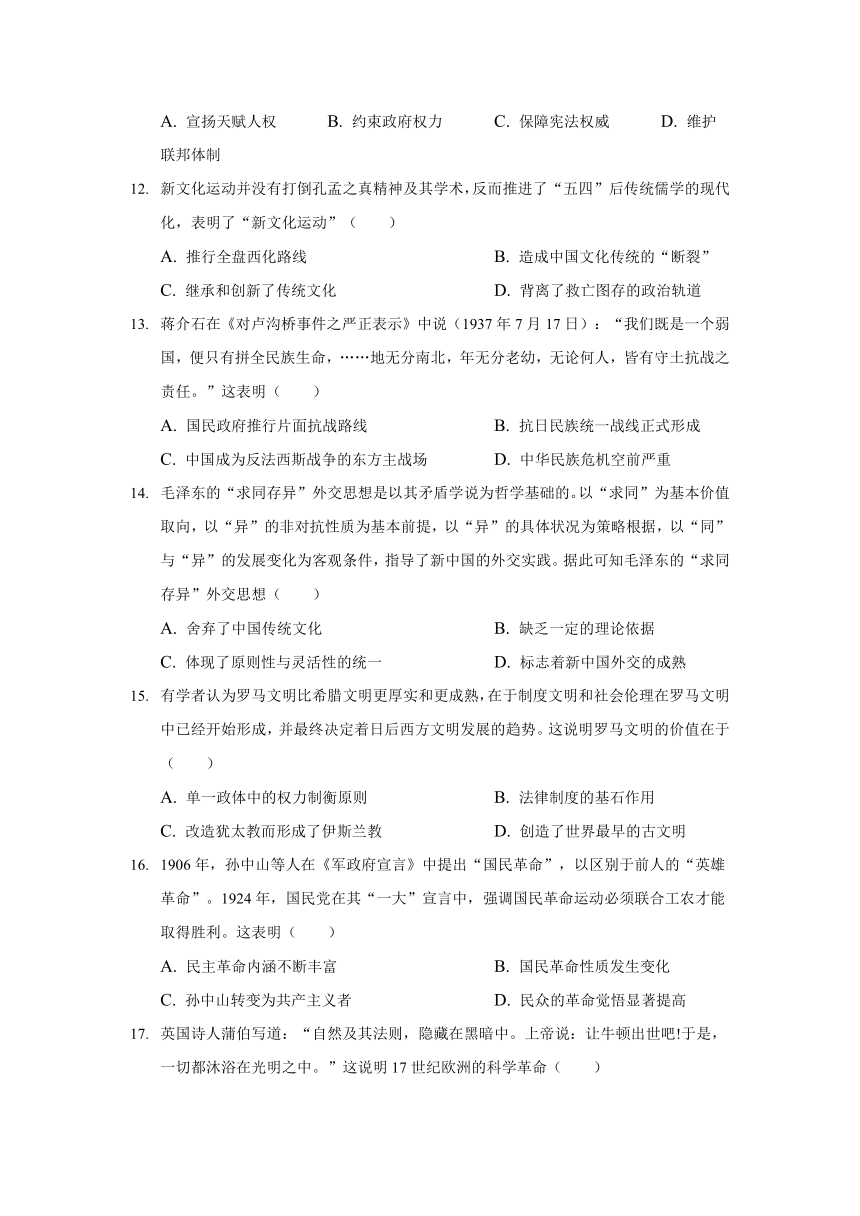 A. 宣扬天赋人权　　B. 约束政府权力　　C. 保障宪法权威　　D. 维护联邦体制

12. 新文化运动并没有打倒孔孟之真精神及其学术，反而推进了“五四”后传统儒学的现代化，表明了“新文化运动”（　　）

A. 推行全盘西化路线　　B. 造成中国文化传统的“断裂”

C. 继承和创新了传统文化　　D. 背离了救亡图存的政治轨道

13. 蒋介石在《对卢沟桥事件之严正表示》中说（1937 年 7 月 17 日）：“我们既是一个弱国，便只有拼全民族生命，……地无分南北，年无分老幼，无论何人，皆有守土抗战之责任。”这表明（　　）

A. 国民政府推行片面抗战路线　　B. 抗日民族统一战线正式形成

C. 中国成为反法西斯战争的东方主战场　　D. 中华民族危机空前严重

14. 毛泽东的“求同存异”外交思想是以其矛盾学说为哲学基础的。以“求同”为基本价值取向，以“异”的非对抗性质为基本前提，以“异”的具体状况为策略根据，以“同”与“异”的发展变化为客观条件，指导了新中国的外交实践。据此可知毛泽东的“求同存异”外交思想（　　）

A. 舍弃了中国传统文化　　B. 缺乏一定的理论依据

C. 体现了原则性与灵活性的统一　　D. 标志着新中国外交的成熟

15. 有学者认为罗马文明比希腊文明更厚实和更成熟，在于制度文明和社会伦理在罗马文明中已经开始形成，并最终决定着日后西方文明发展的趋势。这说明罗马文明的价值在于（　　）

A. 单一政体中的权力制衡原则　　B. 法律制度的基石作用

C. 改造犹太教而形成了伊斯兰教　　D. 创造了世界最早的古文明

16. 1906 年，孙中山等人在《军政府宣言》中提出“国民革命”，以区别于前人的“英雄革命”。1924 年，国民党在其“一大”宣言中，强调国民革命运动必须联合工农才能取得胜利。这表明（　　）

A. 民主革命内涵不断丰富　　B. 国民革命性质发生变化

C. 孙中山转变为共产主义者　　D. 民众的革命觉悟显著提高

17. 英国诗人蒲伯写道：“自然及其法则，隐藏在黑暗中。上帝说：让牛顿出世吧!于是，一切都沐浴在光明之中。”这说明 17 世纪欧洲的科学革命（　　）